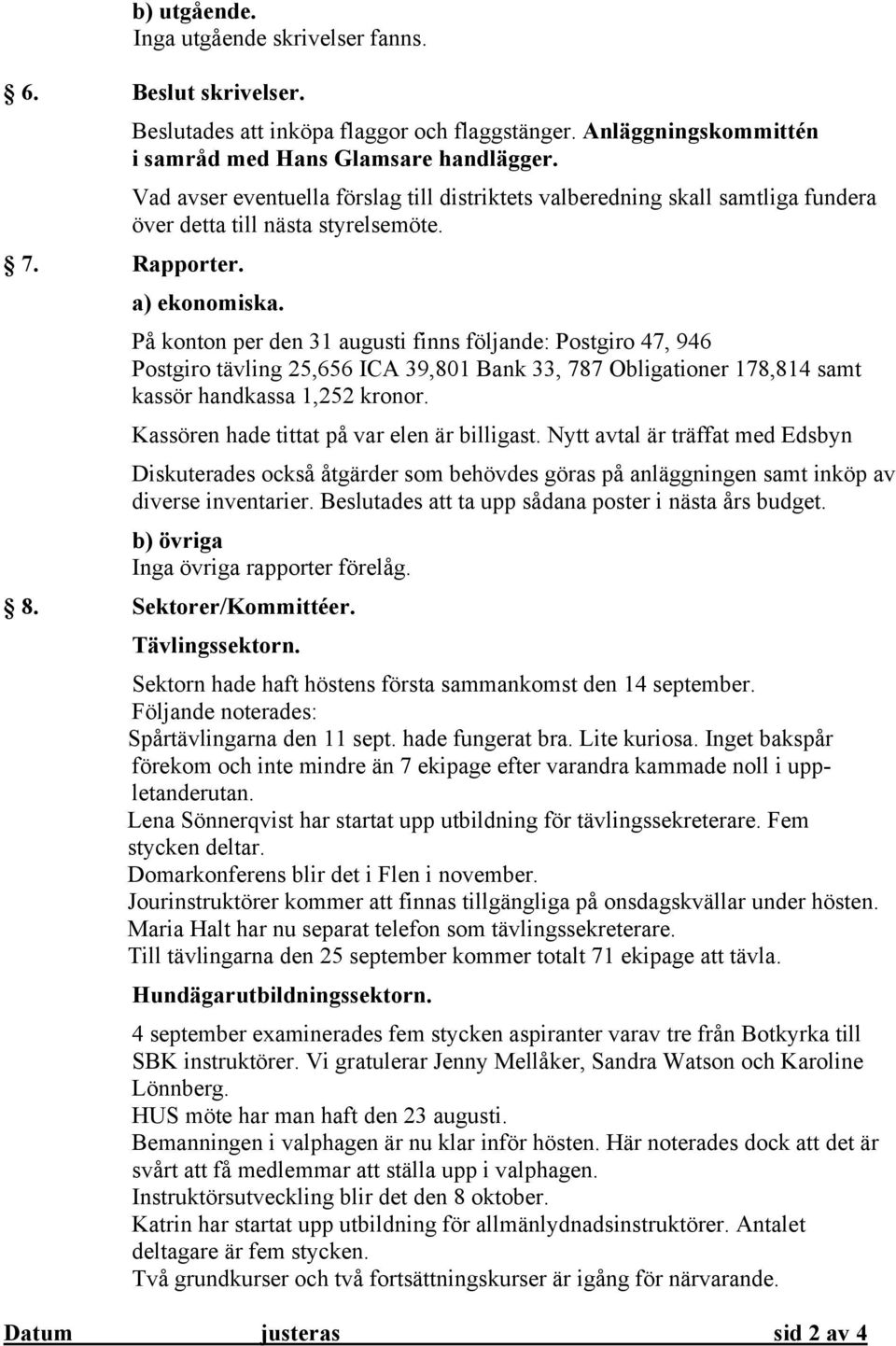 b) utgående.
Inga utgående skrivelser fanns.

6. Beslut skrivelser.

Beslutades att inköpa flaggor och flaggstänger. Anläggningskommittén i samråd med Hans Glamsare handlägger.

Vad avser eventuella förslag till distriktets valberedning skall samtliga fundera över detta till nästa styrelsemöte.

7. Rapporter.

a) ekonomiska.

På konton per den 31 augusti finns följande: Postgiro 47, 946 Postgiro tävling 25,656 ICA 39,801 Bank 33, 787 Obligationer 178,814 samt kassör handkassa 1,252 kronor.

Kassören hade tittat på var elen är billigast. Nytt avtal är träffat med Edsbyn

Diskuterades också åtgärder som behövdes göras på anläggningen samt inköp av diverse inventarier. Beslutades att ta upp sådana poster i nästa års budget.

b) övriga
Inga övriga rapporter förelåg.

8. Sektorer/Kommittéer.

Tävlingssektorn.

Sektorn hade haft höstens första sammankomst den 14 september.
Följande noterades:
Spårtävlingarna den 11 sept. hade fungerat bra. Lite kuriosa. Inget bakspår förekom och inte mindre än 7 ekipage efter varandra kammade noll i uppletanderutan.
Lena Sönnerqvist har startat upp utbildning för tävlingssekreterare. Fem stycken deltar.
Domarkonferens blir det i Flen i november.
Jourinstruktörer kommer att finnas tillgängliga på onsdagskvällar under hösten.
Maria Halt har nu separat telefon som tävlingssekreterare.
Till tävlingarna den 25 september kommer totalt 71 ekipage att tävla.

Hundägarutbildningssektorn.

4 september examinerades fem stycken aspiranter varav tre från Botkyrka till SBK instruktörer. Vi gratulerar Jenny Mellåker, Sandra Watson och Karoline Lönnberg.
HUS möte har man haft den 23 augusti.
Bemanningen i valphagen är nu klar inför hösten. Här noterades dock att det är svårt att få medlemmar att ställa upp i valphagen.
Instruktörsutveckling blir det den 8 oktober.
Katrin har startat upp utbildning för allmänlydnadsinstruktörer. Antalet deltagare är fem stycken.
Två grundkurser och två fortsättningskurser är igång för närvarande.

Datum justeras sid 2 av 4